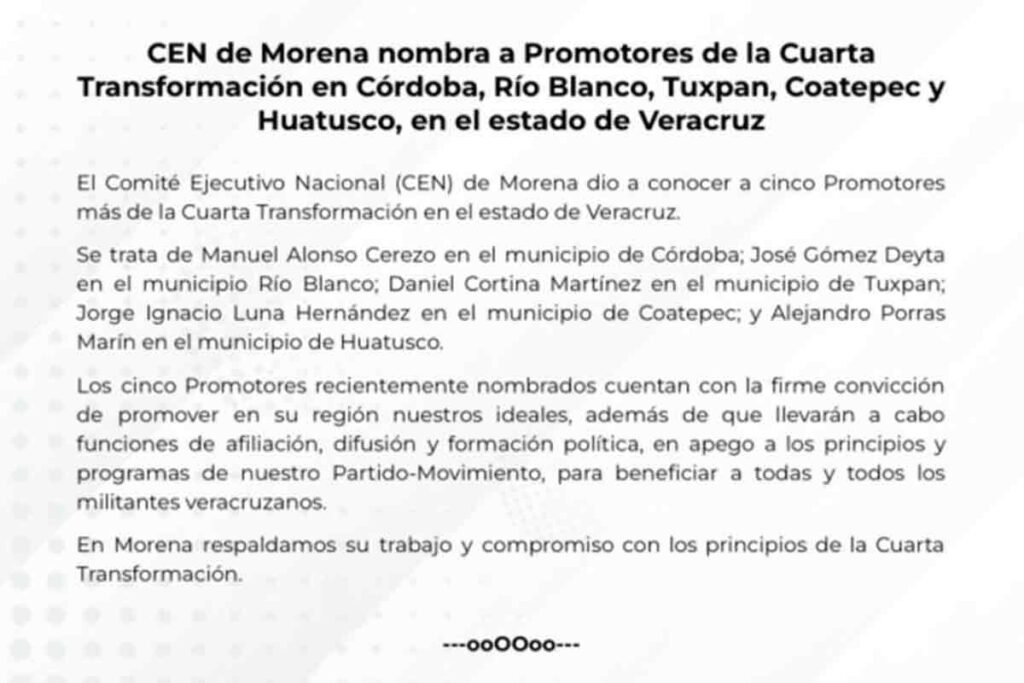 CEN de Morena nombra a Promotores de la Cuarta Transformación en Córdoba, Río Blanco, Tuxpan, Coatepec y Huatusco, en el estado de Veracruz

El Comité Ejecutivo Nacional (CEN) de Morena dio a conocer a cinco Promotores más de la Cuarta Transformación en el estado de Veracruz.

Se trata de Manuel Alonso Cerezo en el municipio de Córdoba; José Gómez Deyta en el municipio Río Blanco; Daniel Cortina Martínez en el municipio de Tuxpan; Jorge Ignacio Luna Hernández en el municipio de Coatepec; y Alejandro Porras Marín en el municipio de Huatusco.

Los cinco Promotores recientemente nombrados cuentan con la firme convicción de promover en su región nuestros ideales, además de que llevarán a cabo funciones de afiliación, difusión y formación política, en apego a los principios y programas de nuestro Partido-Movimiento, para beneficiar a todas y todos los militantes veracruzanos.

En Morena respaldamos su trabajo y compromiso con los principios de la Cuarta Transformación.

---ooOOoo---